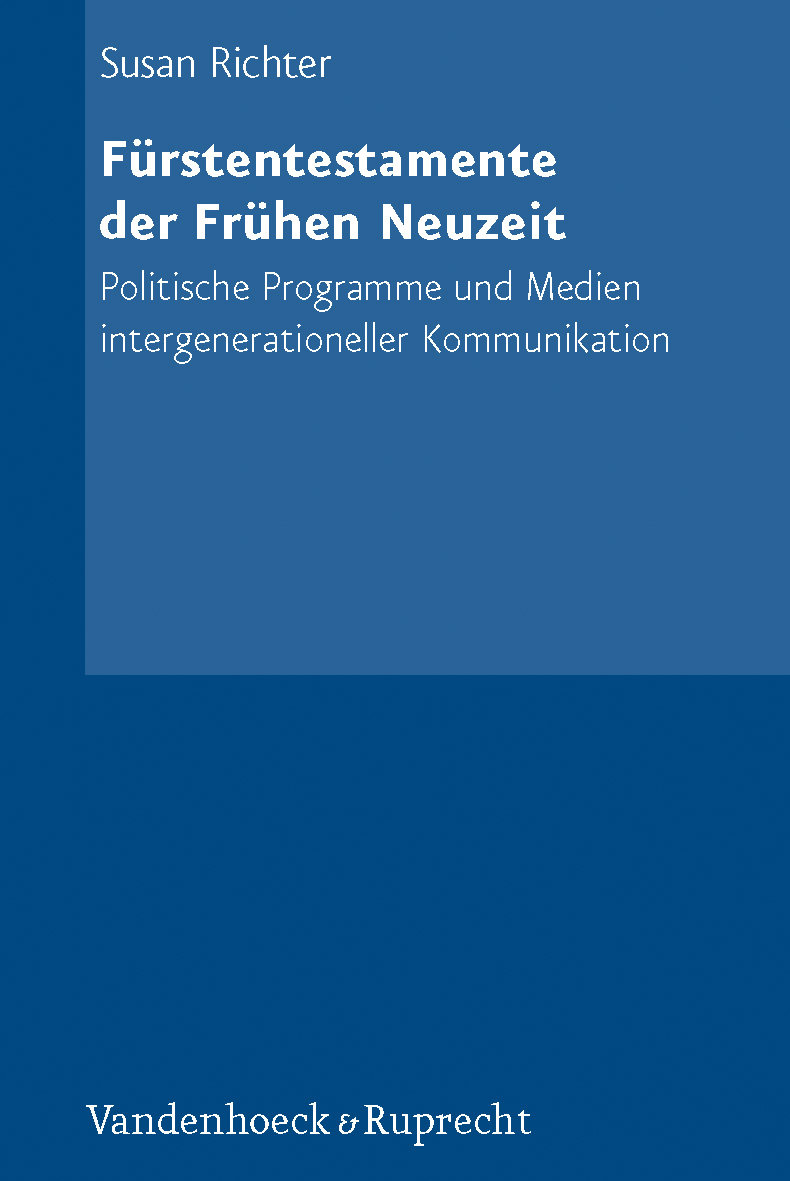 Susan Richter

Fürstentestamente der Frühen Neuzeit

Politische Programme und Medien intergenerationeller Kommunikation

Vandenhoeck & Ruprecht